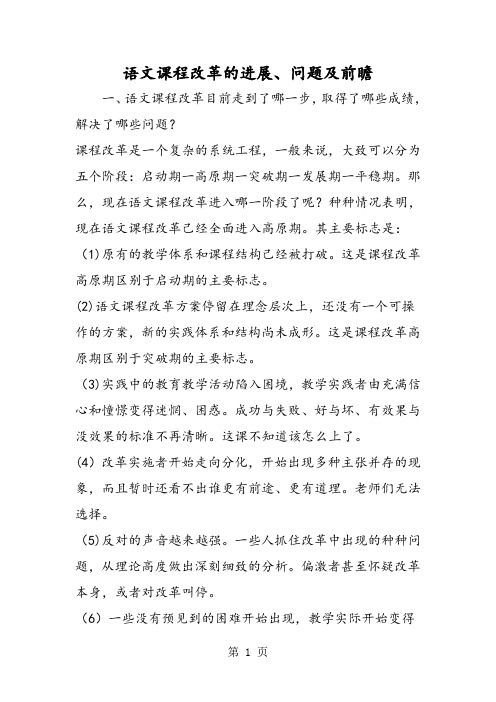 语文课程改革的进展、问题及前瞻

一、语文课程改革目前走到了哪一步，取得了哪些成绩，解决了哪些问题？

课程改革是一个复杂的系统工程，一般来说，大致可以分为五个阶段：启动期—高原期—突破期—发展期—平稳期。那么，现在语文课程改革进入哪一阶段了呢？种种情况表明，现在语文课程改革已经全面进入高原期。其主要标志是：

(1)原有的教学体系和课程结构已经被打破。这是课程改革高原期区别于启动期的主要标志。

(2)语文课程改革方案停留在理念层次上，还没有一个可操作的方案，新的实践体系和结构尚未成形。这是课程改革高原期区别于突破期的主要标志。

(3)实践中的教育教学活动陷入困境，教学实践者由充满信心和憧憬变得迷惘、困惑。成功与失败、好与坏、有效果与没效果的标准不再清晰。这课不知道该怎么上了。

(4) 改革实施者开始走向分化，开始出现多种主张并存的现象，而且暂时还看不出谁更有前途、更有道理。老师们无法选择。

(5)反对的声音越来越强。一些人抓住改革中出现的种种问题，从理论高度做出深刻细致的分析。偏激者甚至怀疑改革本身，或者对改革叫停。

(6) 一些没有预见到的困难开始出现，教学实际开始变得

第 1 页